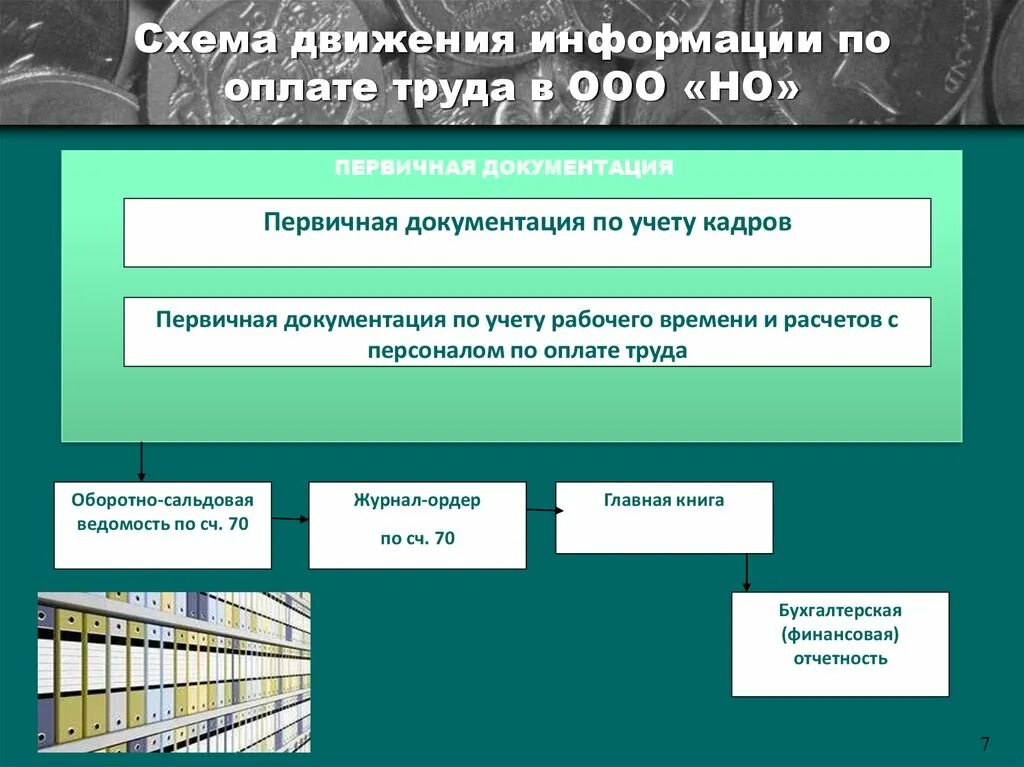 Схема движения информации по оплате труда в ООО «НО»

ПЕРВИЧНАЯ ДОКУМЕНТАЦИЯ

Первичная документация по учету кадров

Первичная документация по учету рабочего времени и расчетов с персоналом по оплате труда

Оборотно-сальдовая ведомость по сч. 70

Журнал-ордер по сч. 70

Главная книга

Бухгалтерская (финансовая) отчетность

7